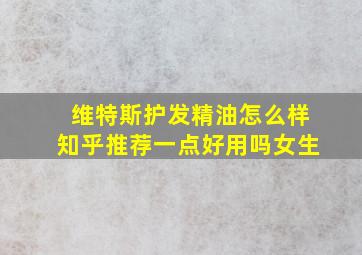 维特斯护发精油怎么样
知乎推荐一点好用吗女生